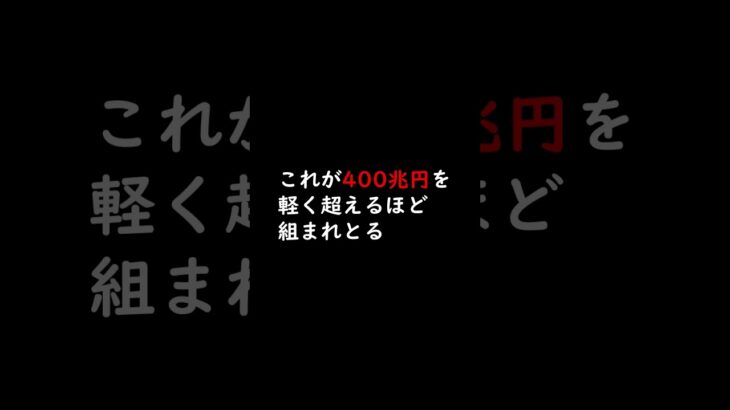 これが400兆円を
軽く超えるほど
組まれとる